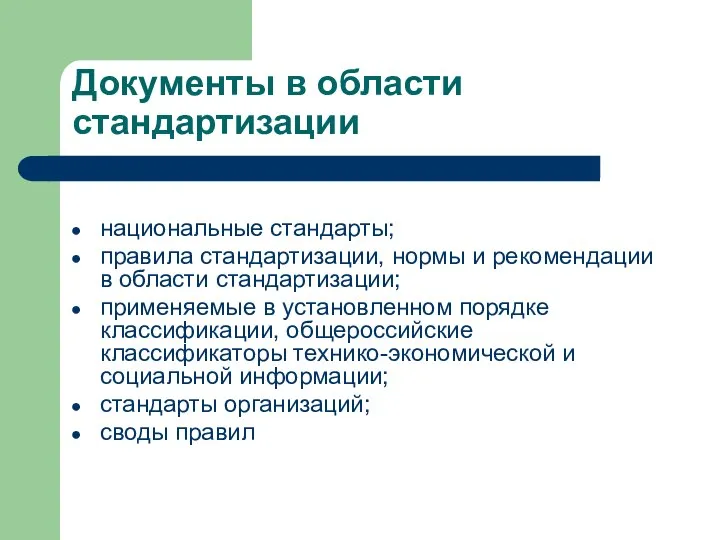 Документы в области стандартизации

- национальные стандарты;
- правила стандартизации, нормы и рекомендации в области стандартизации;
- применяемые в установленном порядке классификации, общероссийские классификаторы технико-экономической и социальной информации;
- стандарты организаций;
- своды правил